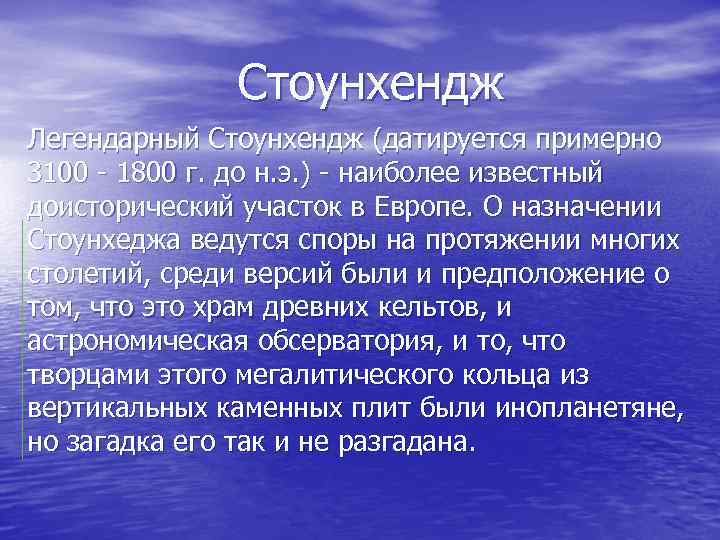 Стоунхендж

Легендарный Стоунхендж (датируется примерно 3100 - 1800 г. до н.э.) - наиболее известный доисторический участок в Европе. О назначении Стоунхеджа ведутся споры на протяжении многих столетий, среди версий были и предположение о том, что это храм древних кельтов, и астрономическая обсерватория, и то, что творцами этого мегалитического кольца из вертикальных каменных плит были инопланетяне, но загадка его так и не разгадана.